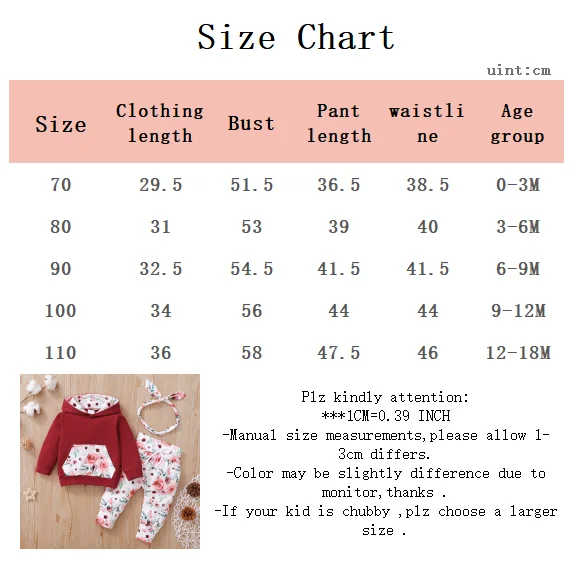 Size Chart

uint:cm

| Size | Clothing length | Bust | Pant length | waistline | Age group |
|---|---|---|---|---|---|
| 70 | 29.5 | 51.5 | 36.5 | 38.5 | 0-3M |
| 80 | 31 | 53 | 39 | 40 | 3-6M |
| 90 | 32.5 | 54.5 | 41.5 | 41.5 | 6-9M |
| 100 | 34 | 56 | 44 | 44 | 9-12M |
| 110 | 36 | 58 | 47.5 | 46 | 12-18M |

Plz kindly attention:
***1CM=0.39 INCH
-Manual size measurements,please allow 1-3cm differs.
-Color may be slightly difference due to monitor,thanks .
-If your kid is chubby ,plz choose a larger size .